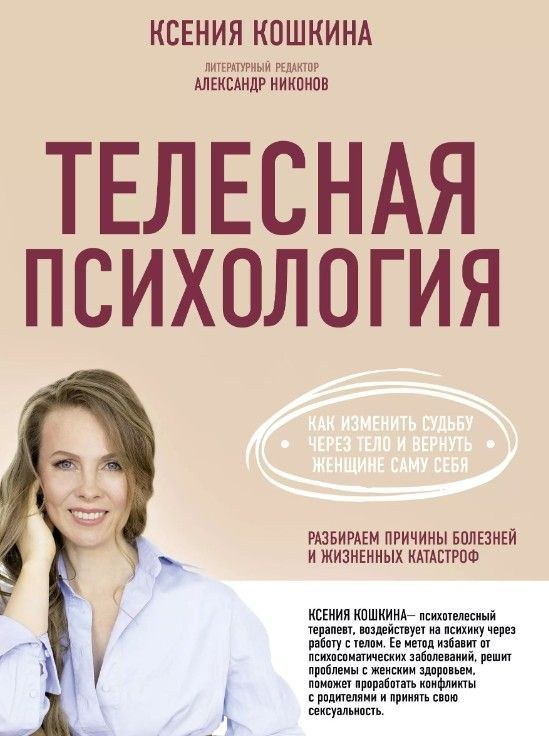 КСЕНИЯ КОШКИНА

ЛИТЕРАТУРНЫЙ РЕДАКТОР
АЛЕКСАНДР НИКОНОВ

ТЕЛЕСНАЯ ПСИХОЛОГИЯ

КАК ИЗМЕНИТЬ СУДЬБУ ЧЕРЕЗ ТЕЛО И ВЕРНУТЬ ЖЕНЩИНЕ САМУ СЕБЯ

РАЗБИРАЕМ ПРИЧИНЫ БОЛЕЗНЕЙ И ЖИЗНЕННЫХ КАТАСТРОФ

КСЕНИЯ КОШКИНА— психотелесный терапевт, воздействует на психику через работу с телом. Ее метод избавит от психосоматических заболеваний, решит проблемы с женским здоровьем, поможет проработать конфликты с родителями и принять свою сексуальность.